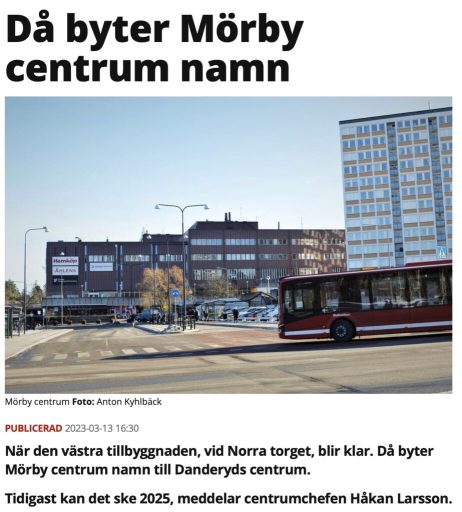 Då byter Mörby centrum namn

Hemköp
ÅHLÉNS

Mörby centrum **Foto:** Anton Kyhlbäck

PUBLICERAD 2023-03-13 16:30

När den västra tillbyggnaden, vid Norra torget, blir klar. Då byter Mörby centrum namn till Danderyds centrum.

Tidigast kan det ske 2025, meddelar centrumchefen Håkan Larsson.